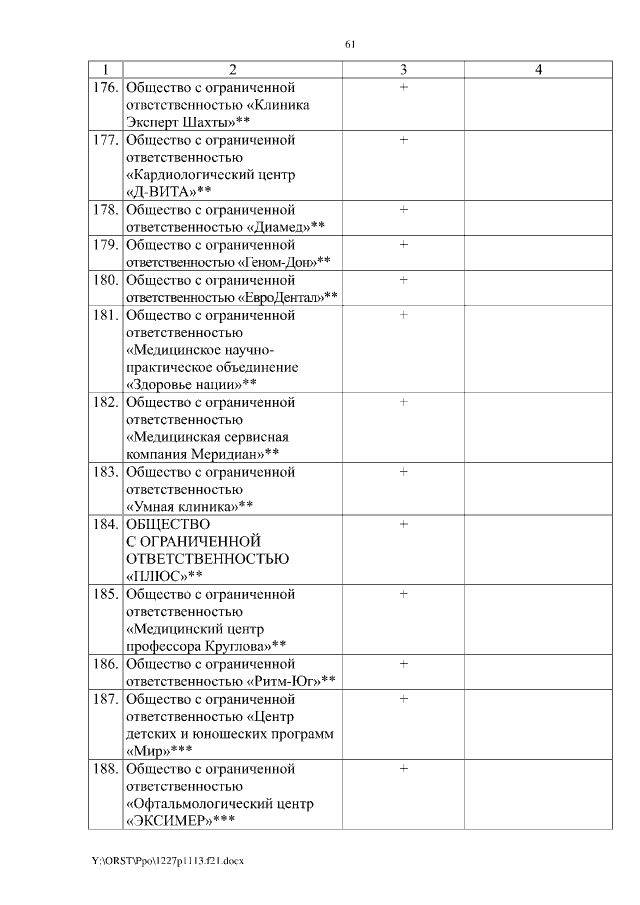 61

| 1 | 2 | 3 | 4 |
|---|---|---|---|
| 176. | Общество с ограниченной ответственностью «Клиника Эксперт Шахты»** | + | |
| 177. | Общество с ограниченной ответственностью «Кардиологический центр «Д-ВИТА»** | + | |
| 178. | Общество с ограниченной ответственностью «Диамед»** | + | |
| 179. | Общество с ограниченной ответственностью «Геном-Дон»** | + | |
| 180. | Общество с ограниченной ответственностью «ЕвроДентал»** | + | |
| 181. | Общество с ограниченной ответственностью «Медицинское научно-практическое объединение «Здоровье нации»** | + | |
| 182. | Общество с ограниченной ответственностью «Медицинская сервисная компания Меридиан»** | + | |
| 183. | Общество с ограниченной ответственностью «Умная клиника»** | + | |
| 184. | ОБЩЕСТВО С ОГРАНИЧЕННОЙ ОТВЕТСТВЕННОСТЬЮ «ПЛЮС»** | + | |
| 185. | Общество с ограниченной ответственностью «Медицинский центр профессора Круглова»** | + | |
| 186. | Общество с ограниченной ответственностью «Ритм-Юг»** | + | |
| 187. | Общество с ограниченной ответственностью «Центр детских и юношеских программ «Мир»*** | + | |
| 188. | Общество с ограниченной ответственностью «Офтальмологический центр «ЭКСИМЕР»*** | + | |

Y:\ORST\Ppo\1227p1113.f21.docx